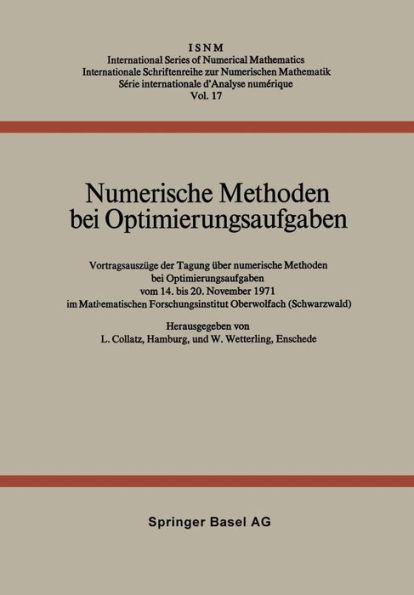 ISNM
International Series of Numerical Mathematics
Internationale Schriftenreihe zur Numerischen Mathematik
Série internationale d'Analyse numérique
Vol. 17

Numerische Methoden bei Optimierungsaufgaben

Vortragsauszüge der Tagung über numerische Methoden bei Optimierungsaufgaben vom 14. bis 20. November 1971 im Mathematischen Forschungsinstitut Oberwolfach (Schwarzwald)

Herausgegeben von
L. Collatz, Hamburg, und W. Wetterling, Enschede

Springer Basel AG